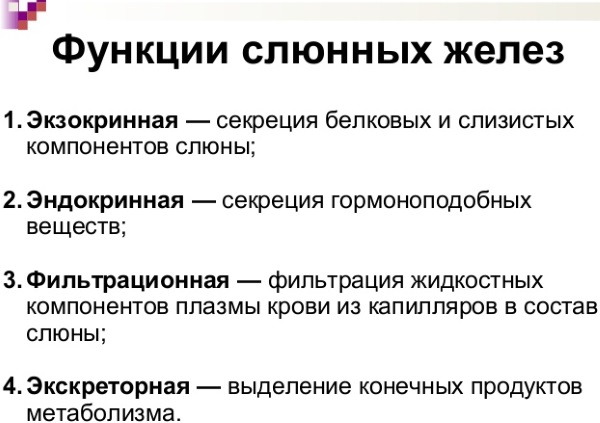 Функции слюнных желез

1. Экзокринная — секреция белковых и слизистых компонентов слюны;

2. Эндокринная — секреция гормоноподобных веществ;

3. Фильтрационная — фильтрация жидкостных компонентов плазмы крови из капилляров в состав слюны;

4. Экскреторная — выделение конечных продуктов метаболизма.